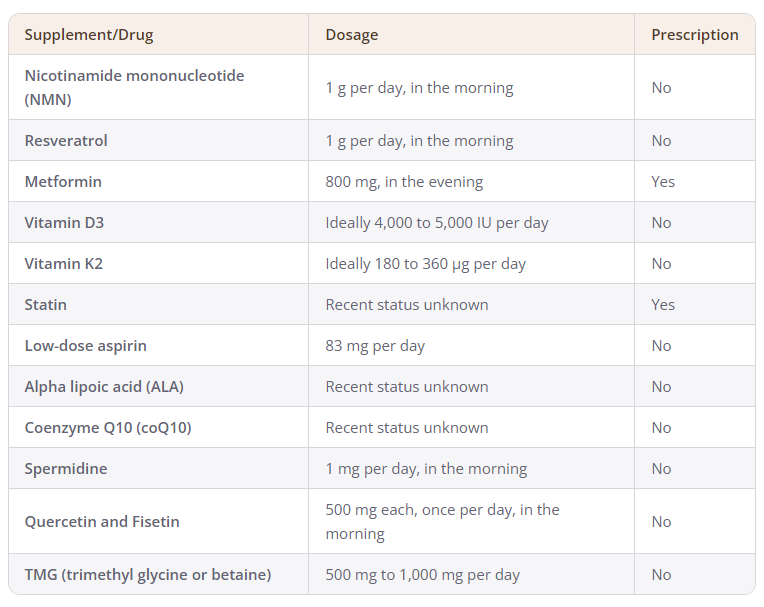 | Supplement/Drug | Dosage | Prescription |
|---|---|---|
| Nicotinamide mononucleotide (NMN) | 1 g per day, in the morning | No |
| Resveratrol | 1 g per day, in the morning | No |
| Metformin | 800 mg, in the evening | Yes |
| Vitamin D3 | Ideally 4,000 to 5,000 IU per day | No |
| Vitamin K2 | Ideally 180 to 360 µg per day | No |
| Statin | Recent status unknown | Yes |
| Low-dose aspirin | 83 mg per day | No |
| Alpha lipoic acid (ALA) | Recent status unknown | No |
| Coenzyme Q10 (coQ10) | Recent status unknown | No |
| Spermidine | 1 mg per day, in the morning | No |
| Quercetin and Fisetin | 500 mg each, once per day, in the morning | No |
| TMG (trimethyl glycine or betaine) | 500 mg to 1,000 mg per day | No |